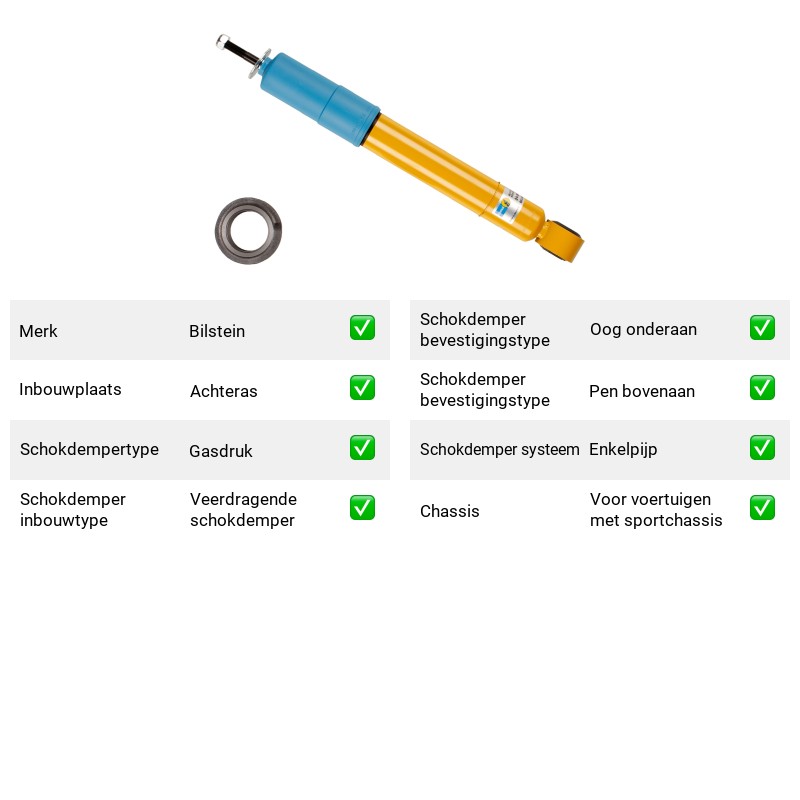 Merk Bilstein ☑

Inbouwplaats Achteras ☑

Schokdempertype Gasdruk ☑

Schokdemper inbouwtype Veerdragende schokdemper ☑

Schokdemper bevestigingstype Oog onderaan ☑

Schokdemper bevestigingstype Pen bovenaan ☑

Schokdemper systeem Enkelpijp ☑

Chassis Voor voertuigen met sportchassis ☑